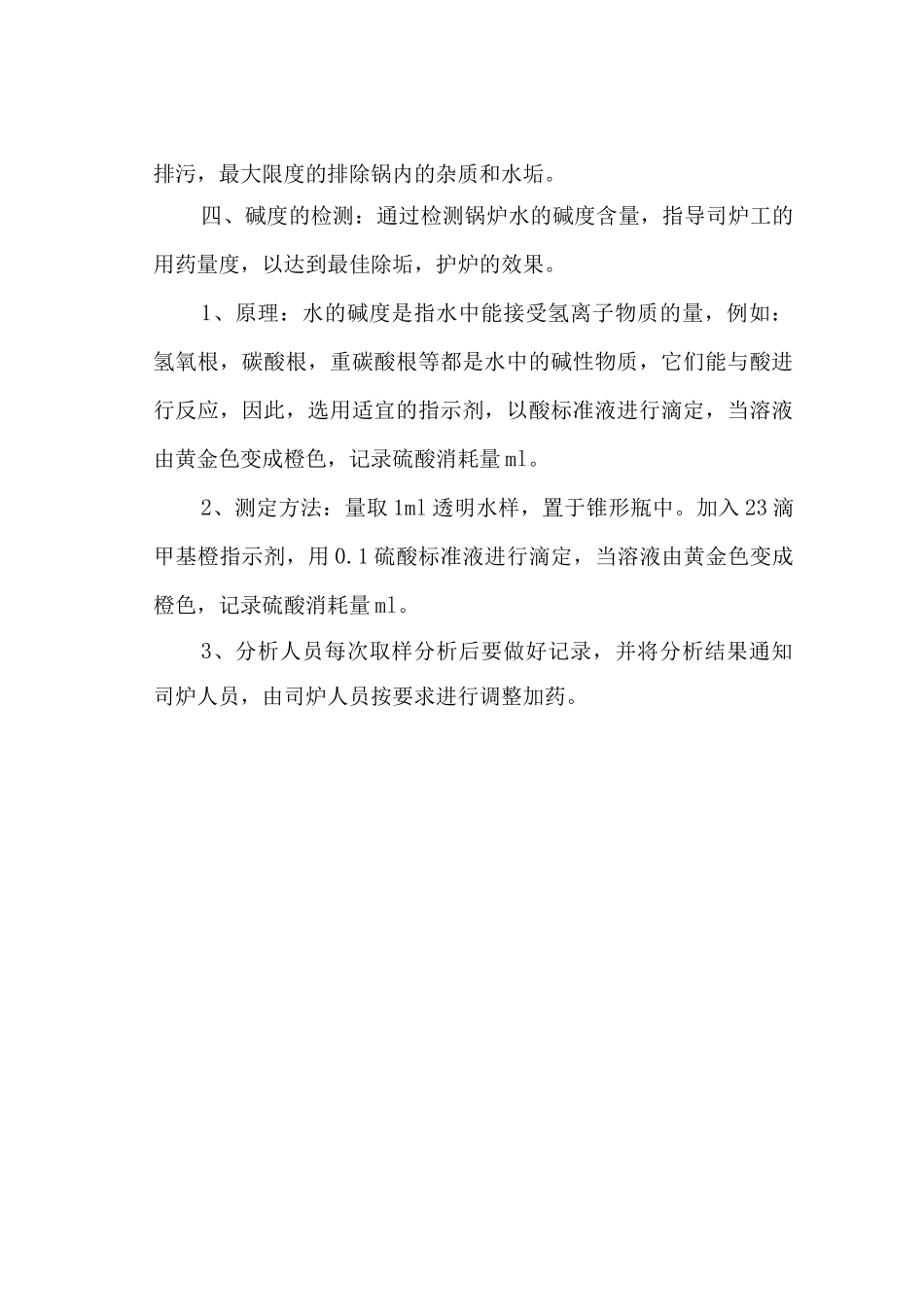 排污，最大限度的排除锅内的杂质和水垢。

四、碱度的检测：通过检测锅炉水的碱度含量，指导司炉工的用药量度，以达到最佳除垢，护炉的效果。

1、原理：水的碱度是指水中能接受氢离子物质的量，例如：氢氧根，碳酸根，重碳酸根等都是水中的碱性物质，它们能与酸进行反应，因此，选用适宜的指示剂，以酸标准液进行滴定，当溶液由黄金色变成橙色，记录硫酸消耗量ml。

2、测定方法：量取1ml透明水样，置于锥形瓶中。加入23滴甲基橙指示剂，用0.1硫酸标准液进行滴定，当溶液由黄金色变成橙色，记录硫酸消耗量ml。

3、分析人员每次取样分析后要做好记录，并将分析结果通知司炉人员，由司炉人员按要求进行调整加药。